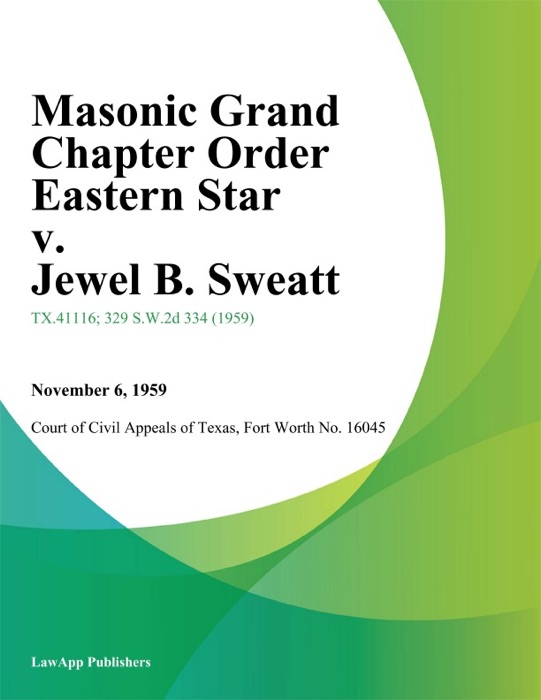 Masonic Grand Chapter Order Eastern Star v. Jewel B. Sweatt

TX.41116; 329 S.W.2d 334 (1959)

November 6, 1959

Court of Civil Appeals of Texas, Fort Worth No. 16045

LawApp Publishers